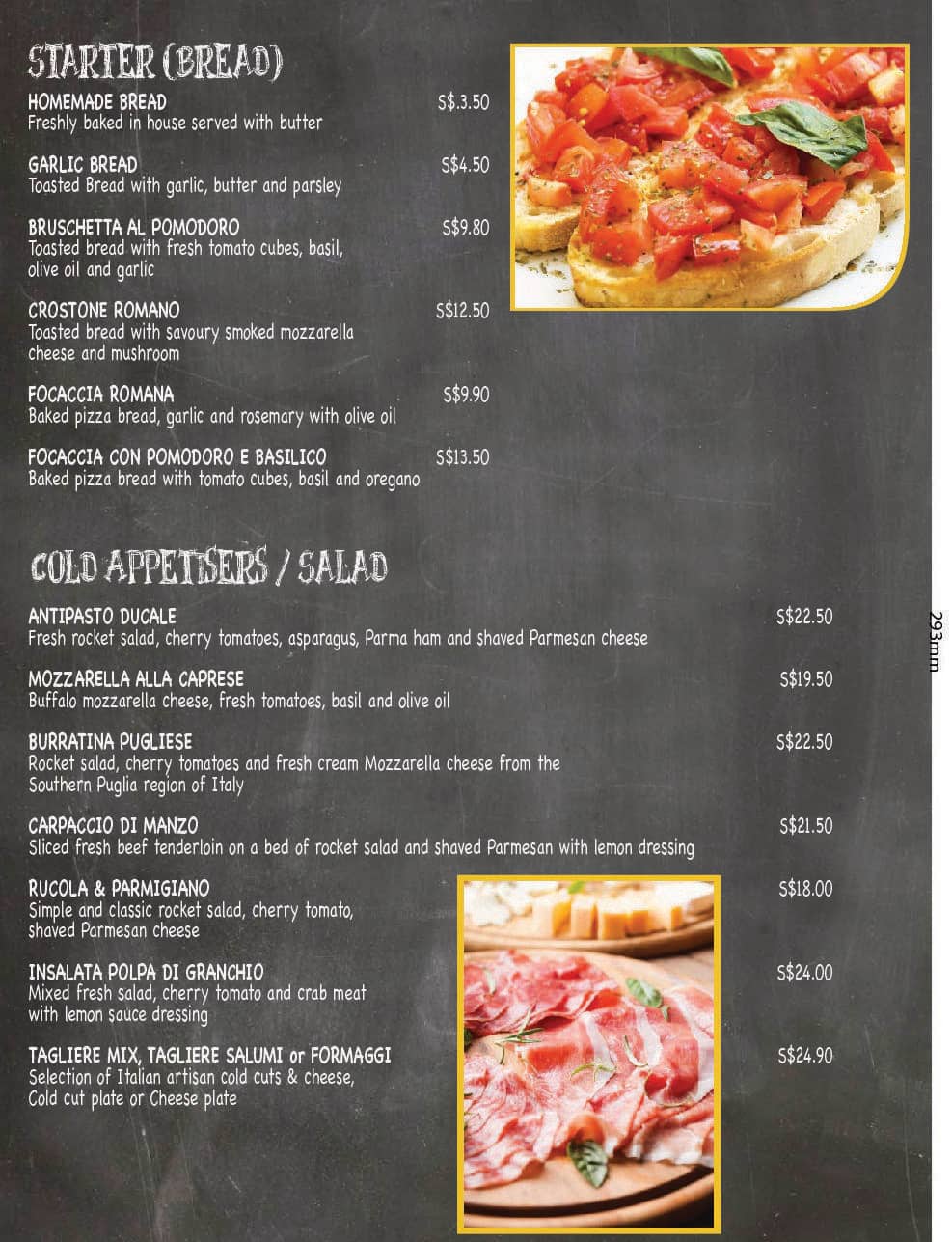 STARTER (BREAD)

HOMEMADE BREAD S$.3.50
Freshly baked in house served with butter

GARLIC BREAD S$4.50
Toasted Bread with garlic, butter and parsley

BRUSCHETTA AL POMODORO S$9.80
Toasted bread with fresh tomato cubes, basil, olive oil and garlic

CROSTONE ROMANO S$12.50
Toasted bread with savoury smoked mozzarella cheese and mushroom

FOCACCIA ROMANA S$9.90
Baked pizza bread, garlic and rosemary with olive oil

FOCACCIA CON POMODORO E BASILICO S$13.50
Baked pizza bread with tomato cubes, basil and oregano

COLD APPETISERS / SALAD

ANTIPASTO DUCALE S$22.50
Fresh rocket salad, cherry tomatoes, asparagus, Parma ham and shaved Parmesan cheese

MOZZARELLA ALLA CAPRESE S$19.50
Buffalo mozzarella cheese, fresh tomatoes, basil and olive oil

BURRATINA PUGLIESE S$22.50
Rocket salad, cherry tomatoes and fresh cream Mozzarella cheese from the Southern Puglia region of Italy

CARPACCIO DI MANZO S$21.50
Sliced fresh beef tenderloin on a bed of rocket salad and shaved Parmesan with lemon dressing

RUCOLA & PARMIGIANO S$18.00
Simple and classic rocket salad, cherry tomato, shaved Parmesan cheese

INSALATA POLPA DI GRANCHIO S$24.00
Mixed fresh salad, cherry tomato and crab meat with lemon sauce dressing

TAGLIERE MIX, TAGLIERE SALUMI or FORMAGGI S$24.90
Selection of Italian artisan cold cuts & cheese, Cold cut plate or Cheese plate

293mm